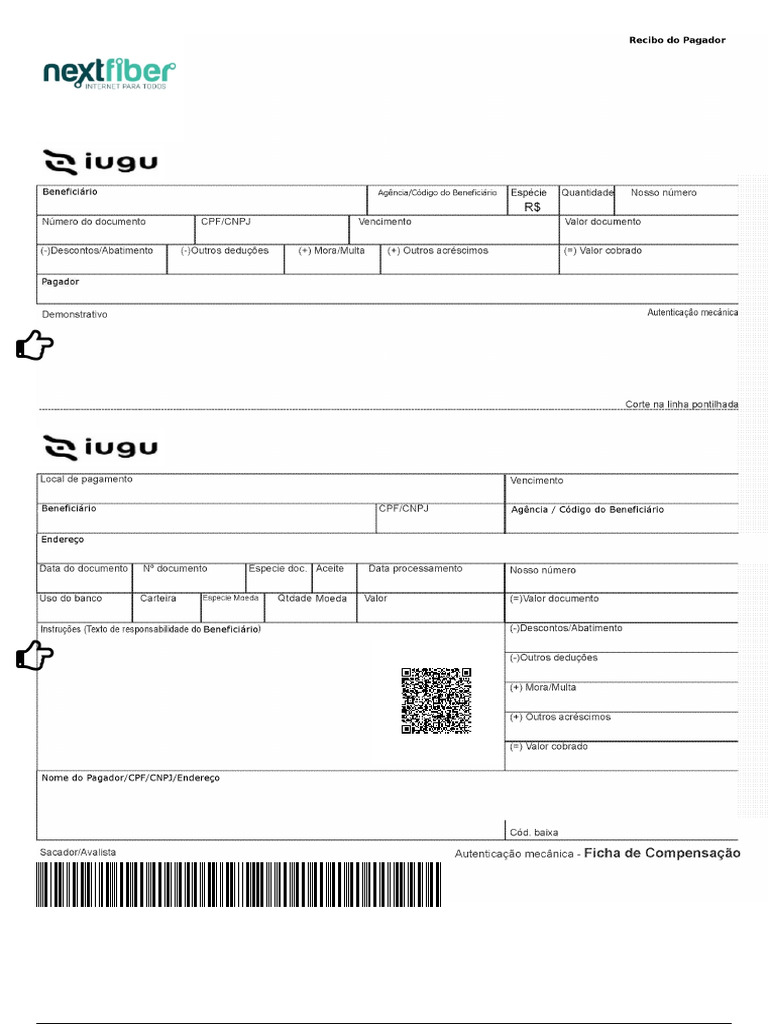 Recibo do Pagador

nextfiber
INTERNET PARA TODOS

iugu

Beneficiário
Agência/Código do Beneficiário
Espécie
R$
Quantidade
Nosso número

Número do documento
CPF/CNPJ
Vencimento
Valor documento

(-)Descontos/Abatimento
(-)Outros deduções
(+) Mora/Multa
(+) Outros acréscimos
(=) Valor cobrado

Pagador

Demonstrativo
Autenticação mecânica

Corte na linha pontilhada

iugu

Local de pagamento
Vencimento

Beneficiário
CPF/CNPJ
Agência / Código do Beneficiário

Endereço

Data do documento
Nº documento
Especie doc.
Aceite
Data processamento
Nosso número

Uso do banco
Carteira
Especie Moeda
Qtdade Moeda
Valor
(=)Valor documento

Instruções (Texto de responsabilidade do Beneficiário)
(-)Descontos/Abatimento
(-)Outros deduções
(+) Mora/Multa
(+) Outros acréscimos
(=) Valor cobrado

Nome do Pagador/CPF/CNPJ/Endereço

Cód. baixa

Sacador/Avalista
Autenticação mecânica - Ficha de Compensação